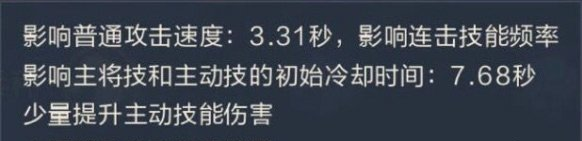 影响普通攻击速度：3.31秒，影响连击技能频率
影响主将技和主动技的初始冷却时间：7.68秒
少量提升主动技能伤害